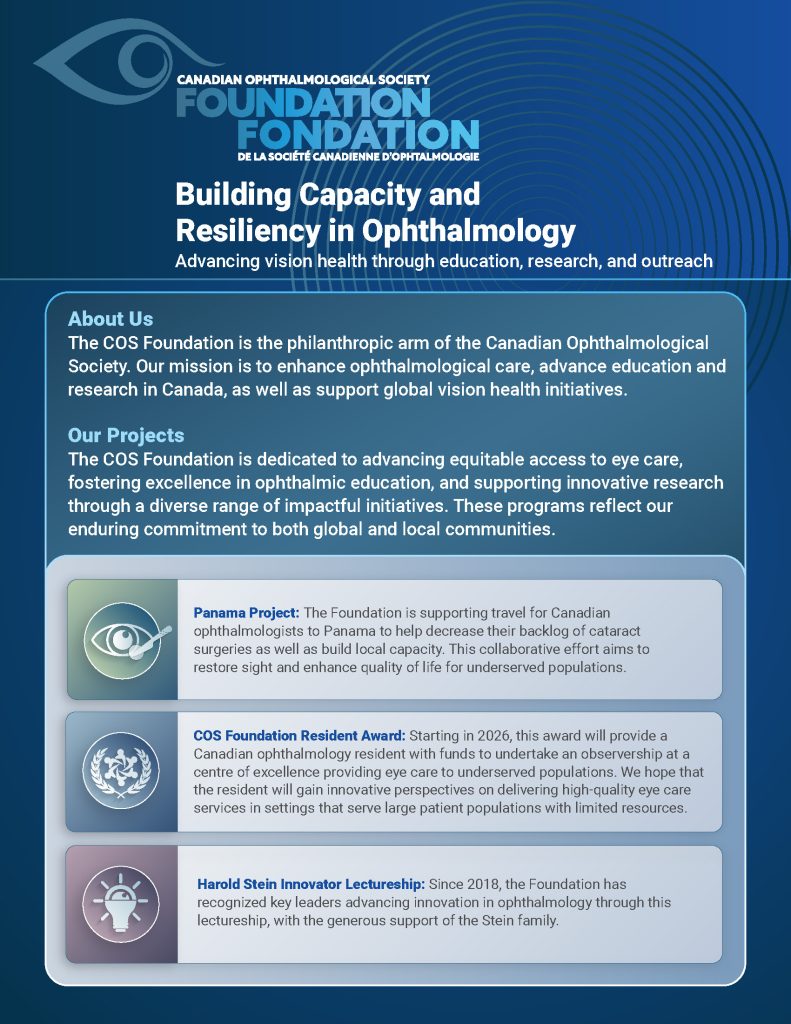 CANADIAN OPHTHALMOLOGICAL SOCIETY
FOUNDATION
FONDATION
DE LA SOCIÉTÉ CANADIENNE D'OPHTALMOLOGIE

Building Capacity and Resiliency in Ophthalmology

Advancing vision health through education, research, and outreach

About Us

The COS Foundation is the philanthropic arm of the Canadian Ophthalmological Society. Our mission is to enhance ophthalmological care, advance education and research in Canada, as well as support global vision health initiatives.

Our Projects

The COS Foundation is dedicated to advancing equitable access to eye care, fostering excellence in ophthalmic education, and supporting innovative research through a diverse range of impactful initiatives. These programs reflect our enduring commitment to both global and local communities.

Panama Project: The Foundation is supporting travel for Canadian ophthalmologists to Panama to help decrease their backlog of cataract surgeries as well as build local capacity. This collaborative effort aims to restore sight and enhance quality of life for underserved populations.

COS Foundation Resident Award: Starting in 2026, this award will provide a Canadian ophthalmology resident with funds to undertake an observership at a centre of excellence providing eye care to underserved populations. We hope that the resident will gain innovative perspectives on delivering high-quality eye care services in settings that serve large patient populations with limited resources.

Harold Stein Innovator Lectureship: Since 2018, the Foundation has recognized key leaders advancing innovation in ophthalmology through this lectureship, with the generous support of the Stein family.